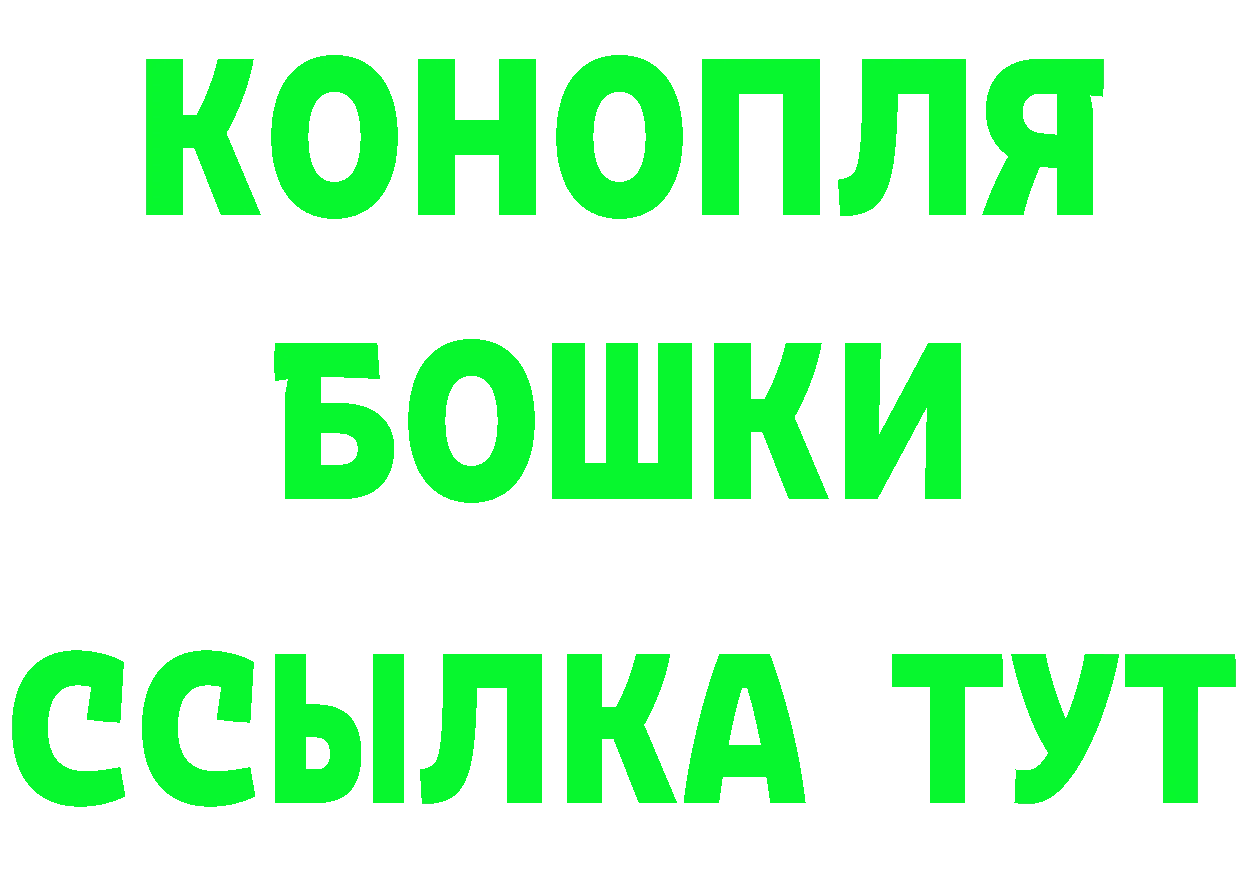 КОНОПЛЯ
БОШКИ
ССЫЛКА ТУТ